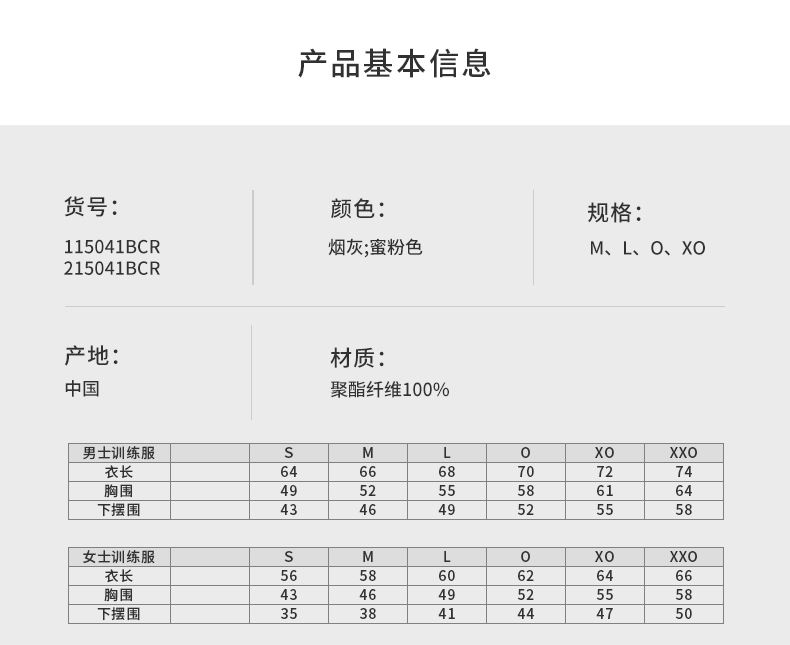 产品基本信息

货号：
115041BCR
215041BCR

颜色：
烟灰;蜜粉色

规格：
M、L、O、XO

产地：
中国

材质：
聚酯纤维100%

| 男士训练服 | | S | M | L | O | XO | XXO |
|---|---|---|---|---|---|---|---|
| 衣长 | | 64 | 66 | 68 | 70 | 72 | 74 |
| 胸围 | | 49 | 52 | 55 | 58 | 61 | 64 |
| 下摆围 | | 43 | 46 | 49 | 52 | 55 | 58 |

| 女士训练服 | | S | M | L | O | XO | XXO |
|---|---|---|---|---|---|---|---|
| 衣长 | | 56 | 58 | 60 | 62 | 64 | 66 |
| 胸围 | | 43 | 46 | 49 | 52 | 55 | 58 |
| 下摆围 | | 35 | 38 | 41 | 44 | 47 | 50 |